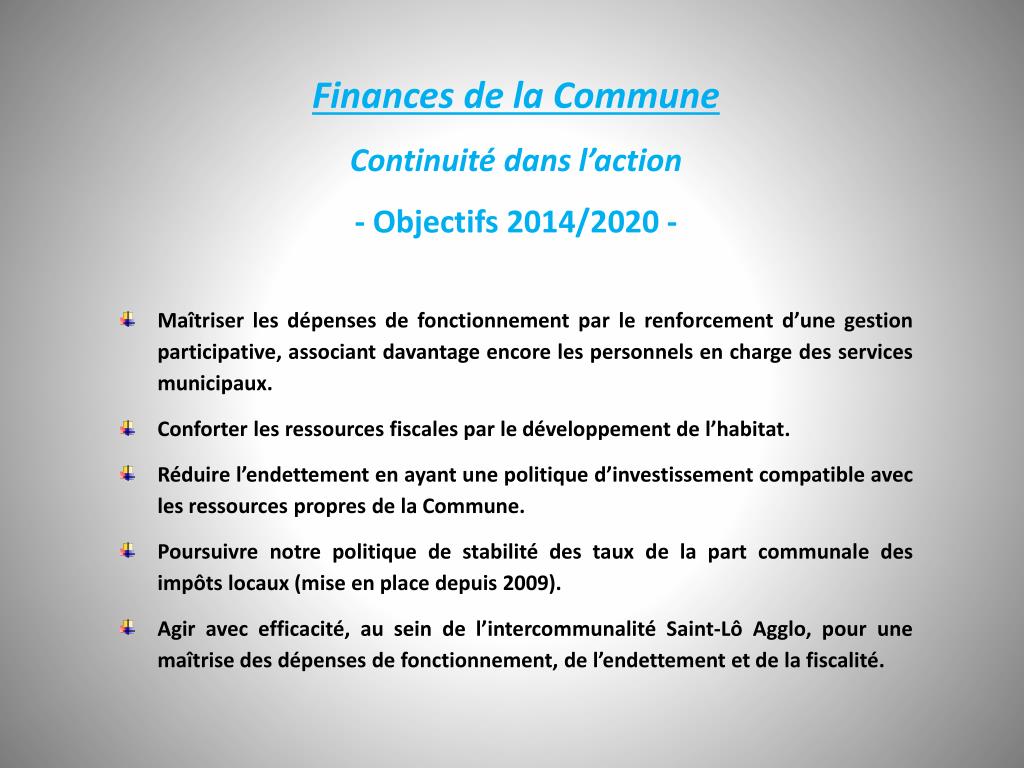 Finances de la Commune

Continuité dans l’action

- Objectifs 2014/2020 -

Maîtriser les dépenses de fonctionnement par le renforcement d’une gestion participative, associant davantage encore les personnels en charge des services municipaux.

Conforter les ressources fiscales par le développement de l’habitat.

Réduire l’endettement en ayant une politique d’investissement compatible avec les ressources propres de la Commune.

Poursuivre notre politique de stabilité des taux de la part communale des impôts locaux (mise en place depuis 2009).

Agir avec efficacité, au sein de l’intercommunalité Saint-Lô Agglo, pour une maîtrise des dépenses de fonctionnement, de l’endettement et de la fiscalité.